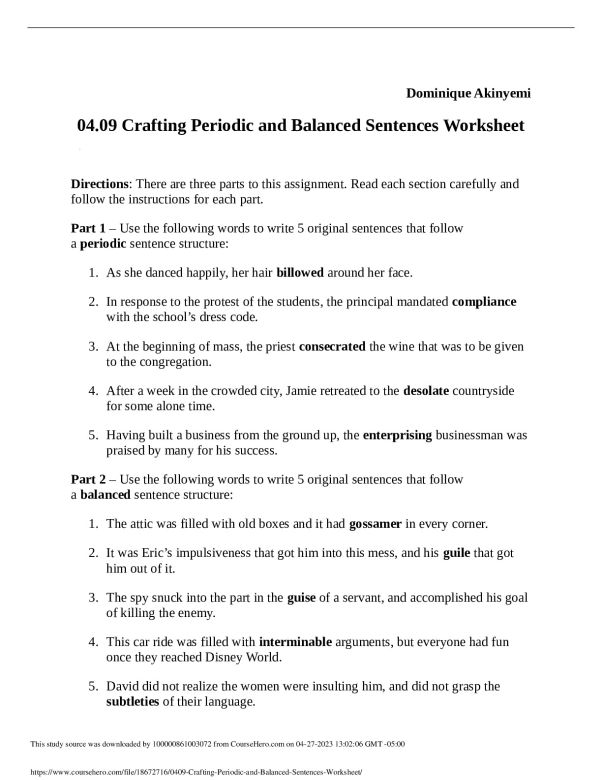 Dominique Akinyemi

04.09 Crafting Periodic and Balanced Sentences Worksheet

Directions: There are three parts to this assignment. Read each section carefully and follow the instructions for each part.

Part 1 – Use the following words to write 5 original sentences that follow a periodic sentence structure:

1. As she danced happily, her hair billowed around her face.

2. In response to the protest of the students, the principal mandated compliance with the school's dress code.

3. At the beginning of mass, the priest consecrated the wine that was to be given to the congregation.

4. After a week in the crowded city, Jamie retreated to the desolate countryside for some alone time.

5. Having built a business from the ground up, the enterprising businessman was praised by many for his success.

Part 2 – Use the following words to write 5 original sentences that follow a balanced sentence structure:

1. The attic was filled with old boxes and it had gossamer in every corner.

2. It was Eric's impulsiveness that got him into this mess, and his guile that got him out of it.

3. The spy snuck into the part in the guise of a servant, and accomplished his goal of killing the enemy.

4. This car ride was filled with interminable arguments, but everyone had fun once they reached Disney World.

5. David did not realize the women were insulting him, and did not grasp the subtleties of their language.

This study source was downloaded by 100000861003072 from CourseHero.com on 04-27-2023 13:02:06 GMT -05:00

https://www.coursehero.com/file/18672716/0409-Crafting-Periodic-and-Balanced-Sentences-Worksheet/